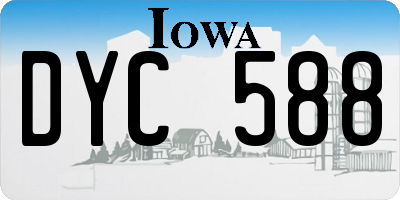 IOWA

DYC 588